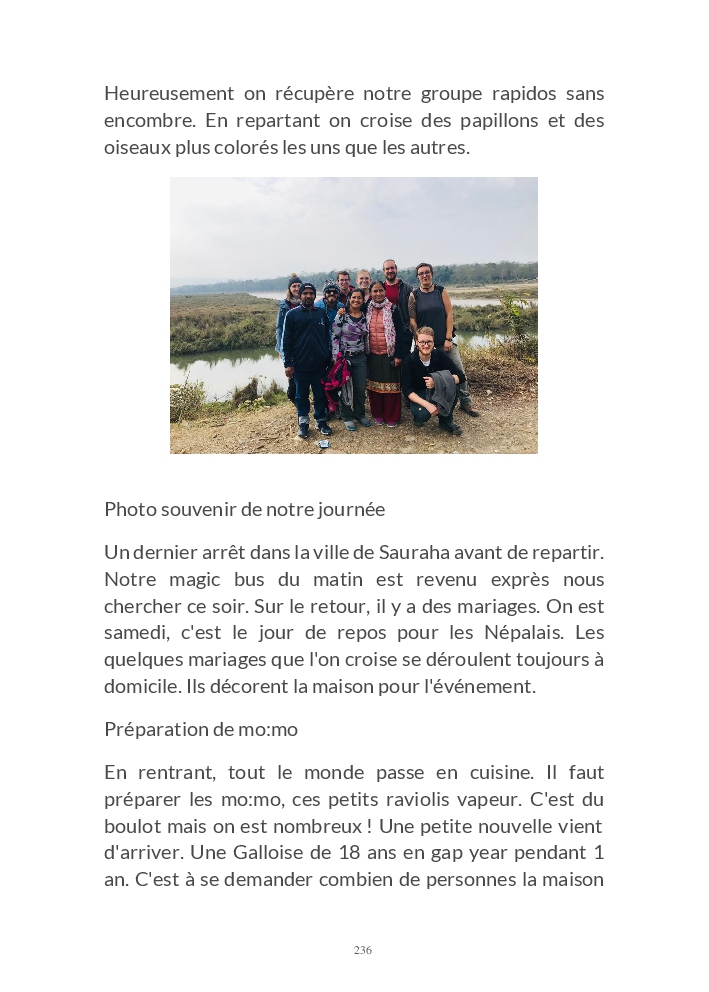 Heureusement on récupère notre groupe rapidos sans encombre. En repartant on croise des papillons et des oiseaux plus colorés les uns que les autres.

Photo souvenir de notre journée

Un dernier arrêt dans la ville de Sauraha avant de repartir. Notre magic bus du matin est revenu exprès nous chercher ce soir. Sur le retour, il y a des mariages. On est samedi, c'est le jour de repos pour les Népalais. Les quelques mariages que l'on croise se déroulent toujours à domicile. Ils décorent la maison pour l'événement.

Préparation de mo:mo

En rentrant, tout le monde passe en cuisine. Il faut préparer les mo:mo, ces petits raviolis vapeur. C'est du boulot mais on est nombreux ! Une petite nouvelle vient d'arriver. Une Galloise de 18 ans en gap year pendant 1 an. C'est à se demander combien de personnes la maison

236